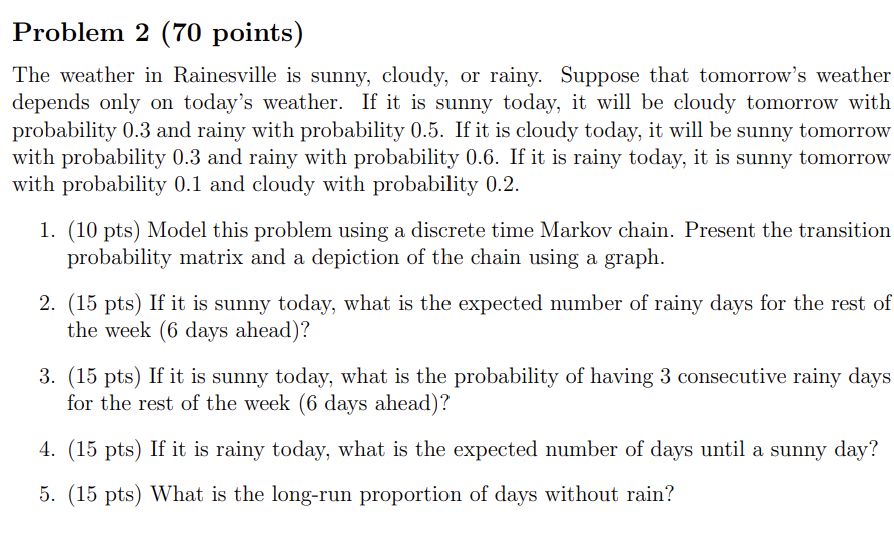 Problem 2 (70 points)

The weather in Rainesville is sunny, cloudy, or rainy. Suppose that tomorrow's weather depends only on today's weather. If it is sunny today, it will be cloudy tomorrow with probability 0.3 and rainy with probability 0.5. If it is cloudy today, it will be sunny tomorrow with probability 0.3 and rainy with probability 0.6. If it is rainy today, it is sunny tomorrow with probability 0.1 and cloudy with probability 0.2.

1. (10 pts) Model this problem using a discrete time Markov chain. Present the transition probability matrix and a depiction of the chain using a graph.

2. (15 pts) If it is sunny today, what is the expected number of rainy days for the rest of the week (6 days ahead)?

3. (15 pts) If it is sunny today, what is the probability of having 3 consecutive rainy days for the rest of the week (6 days ahead)?

4. (15 pts) If it is rainy today, what is the expected number of days until a sunny day?

5. (15 pts) What is the long-run proportion of days without rain?